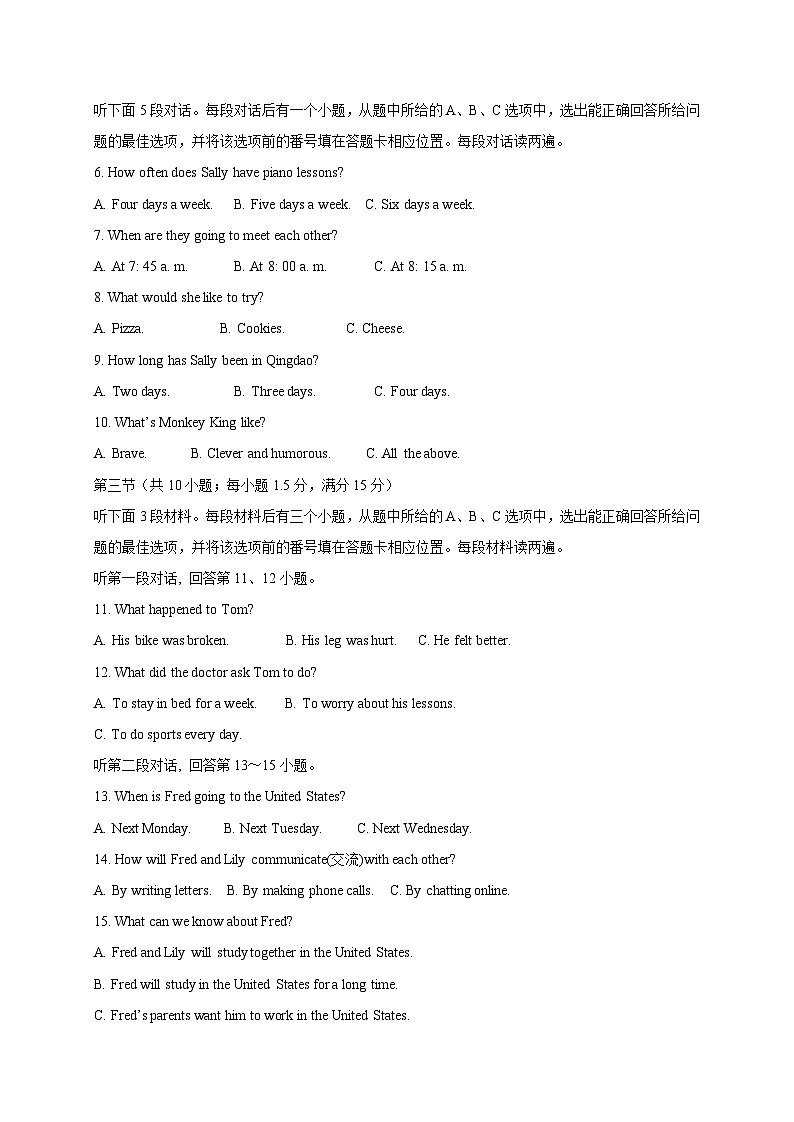 听下面5段对话。每段对话后有一个小题，从题中所给的A、B、C选项中，选出能正确回答所给问题的最佳选项，并将该选项前的番号填在答题卡相应位置。每段对话读两遍。

6. How often does Sally have piano lessons?

A. Four days a week.   B. Five days a week.   C. Six days a week.

7. When are they going to meet each other?

A. At 7: 45 a. m.   B. At 8: 00 a. m.   C. At 8: 15 a. m.

8. What would she like to try?

A. Pizza.   B. Cookies.   C. Cheese.

9. How long has Sally been in Qingdao?

A. Two days.   B. Three days.   C. Four days.

10. What's Monkey King like?

A. Brave.   B. Clever and humorous.   C. All the above.

第三节（共10小题；每小题1.5分，满分15分）

听下面3段材料。每段材料后有三个小题，从题中所给的A、B、C选项中，选出能正确回答所给问题的最佳选项，并将该选项前的番号填在答题卡相应位置。每段材料读两遍。

听第一段对话，回答第11、12小题。

11. What happened to Tom?

A. His bike was broken.   B. His leg was hurt.   C. He felt better.

12. What did the doctor ask Tom to do?

A. To stay in bed for a week.   B. To worry about his lessons.

C. To do sports every day.

听第二段对话，回答第13～15小题。

13. When is Fred going to the United States?

A. Next Monday.   B. Next Tuesday.   C. Next Wednesday.

14. How will Fred and Lily communicate(交流)with each other?

A. By writing letters.   B. By making phone calls.   C. By chatting online.

15. What can we know about Fred?

A. Fred and Lily will study together in the United States.

B. Fred will study in the United States for a long time.

C. Fred's parents want him to work in the United States.